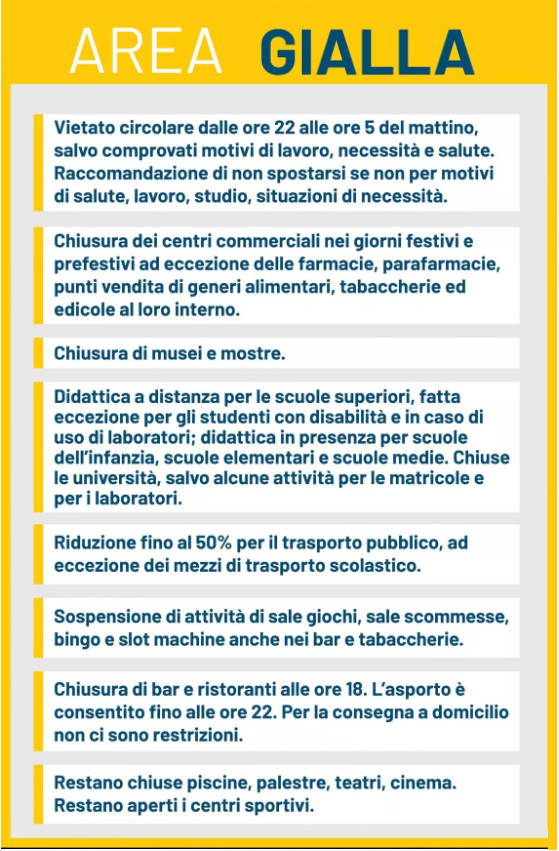 AREA GIALLA

Vietato circolare dalle ore 22 alle ore 5 del mattino, salvo comprovati motivi di lavoro, necessità e salute. Raccomandazione di non spostarsi se non per motivi di salute, lavoro, studio, situazioni di necessità.

Chiusura dei centri commerciali nei giorni festivi e prefestivi ad eccezione delle farmacie, parafarmacie, punti vendita di generi alimentari, tabaccherie ed edicole al loro interno.

Chiusura di musei e mostre.

Didattica a distanza per le scuole superiori, fatta eccezione per gli studenti con disabilità e in caso di uso di laboratori; didattica in presenza per scuole dell'infanzia, scuole elementari e scuole medie. Chiuse le università, salvo alcune attività per le matricole e per i laboratori.

Riduzione fino al 50% per il trasporto pubblico, ad eccezione dei mezzi di trasporto scolastico.

Sospensione di attività di sale giochi, sale scommesse, bingo e slot machine anche nei bar e tabaccherie.

Chiusura di bar e ristoranti alle ore 18. L'asporto è consentito fino alle ore 22. Per la consegna a domicilio non ci sono restrizioni.

Restano chiuse piscine, palestre, teatri, cinema. Restano aperti i centri sportivi.